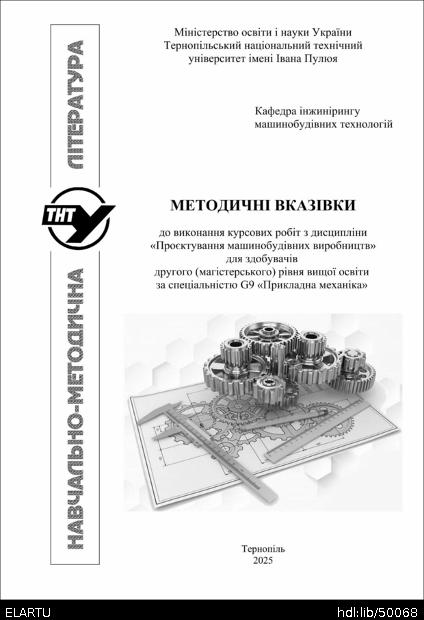 НАВЧАЛЬНО-МЕТОДИЧНА ЛІТЕРАТУРА

ТНТУ

Міністерство освіти і науки України
Тернопільський національний технічний університет імені Івана Пулюя

Кафедра інжинірингу машинобудівних технологій

МЕТОДИЧНІ ВКАЗІВКИ

до виконання курсових робіт з дисципліни «Проєктування машинобудівних виробництв» для здобувачів другого (магістерського) рівня вищої освіти за спеціальністю G9 «Прикладна механіка»

Тернопіль
2025

ELARTU hdl:lib/50068